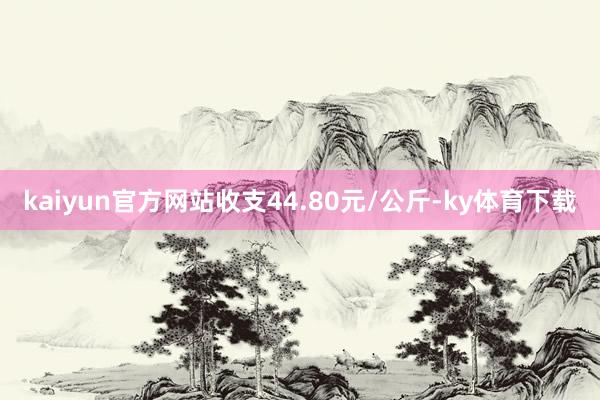 kaiyun官方网站收支44.80元/公斤-ky体育下载